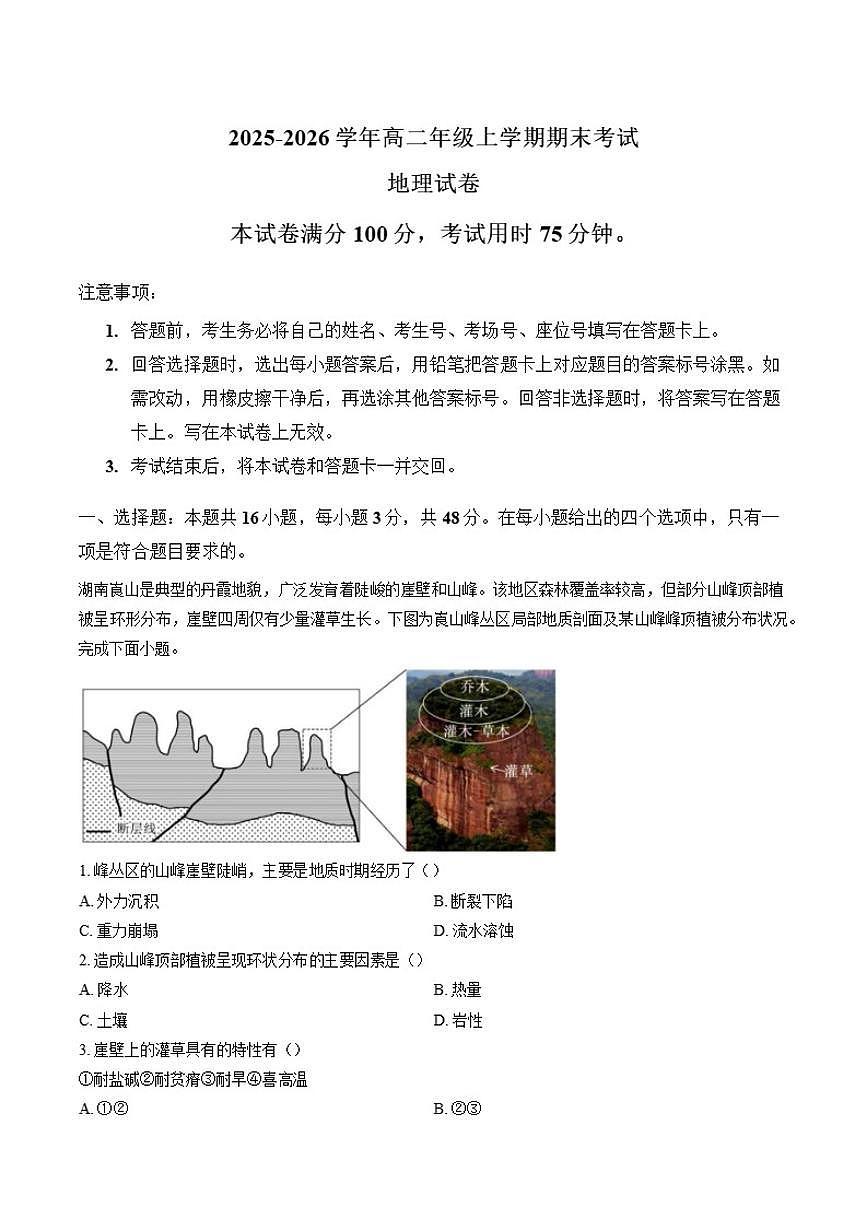 2025-2026 学年高二年级上学期期末考试

地理试卷

本试卷满分 100 分，考试用时 75 分钟。

注意事项：

1. 答题前，考生务必将自己的姓名、考生号、考场号、座位号填写在答题卡上。

2. 回答选择题时，选出每小题答案后，用铅笔把答题卡上对应题目的答案标号涂黑。如需改动，用橡皮擦干净后，再选涂其他答案标号。回答非选择题时，将答案写在答题卡上。写在本试卷上无效。

3. 考试结束后，将本试卷和答题卡一并交回。

一、选择题：本题共 16 小题，每小题 3 分，共 48 分。在每小题给出的四个选项中，只有一项是符合题目要求的。

湖南崀山是典型的丹霞地貌，广泛发育着陡峻的崖壁和山峰。该地区森林覆盖率较高，但部分山峰顶部植被呈环形分布，崖壁四周仅有少量灌草生长。下图为崀山峰丛区局部地质剖面及某山峰峰顶植被分布状况。完成下面小题。

断层线

乔木
灌木
灌木-草木
灌草

1. 峰丛区的山峰崖壁陡峭，主要是地质时期经历了（ ）

A. 外力沉积
B. 断裂下陷
C. 重力崩塌
D. 流水溶蚀

2. 造成山峰顶部植被呈现环状分布的主要因素是（）

A. 降水
B. 热量
C. 土壤
D. 岩性

3. 崖壁上的灌草具有的特性有（）

①耐盐碱②耐贫瘠③耐旱④喜高温

A. ①②
B. ②③